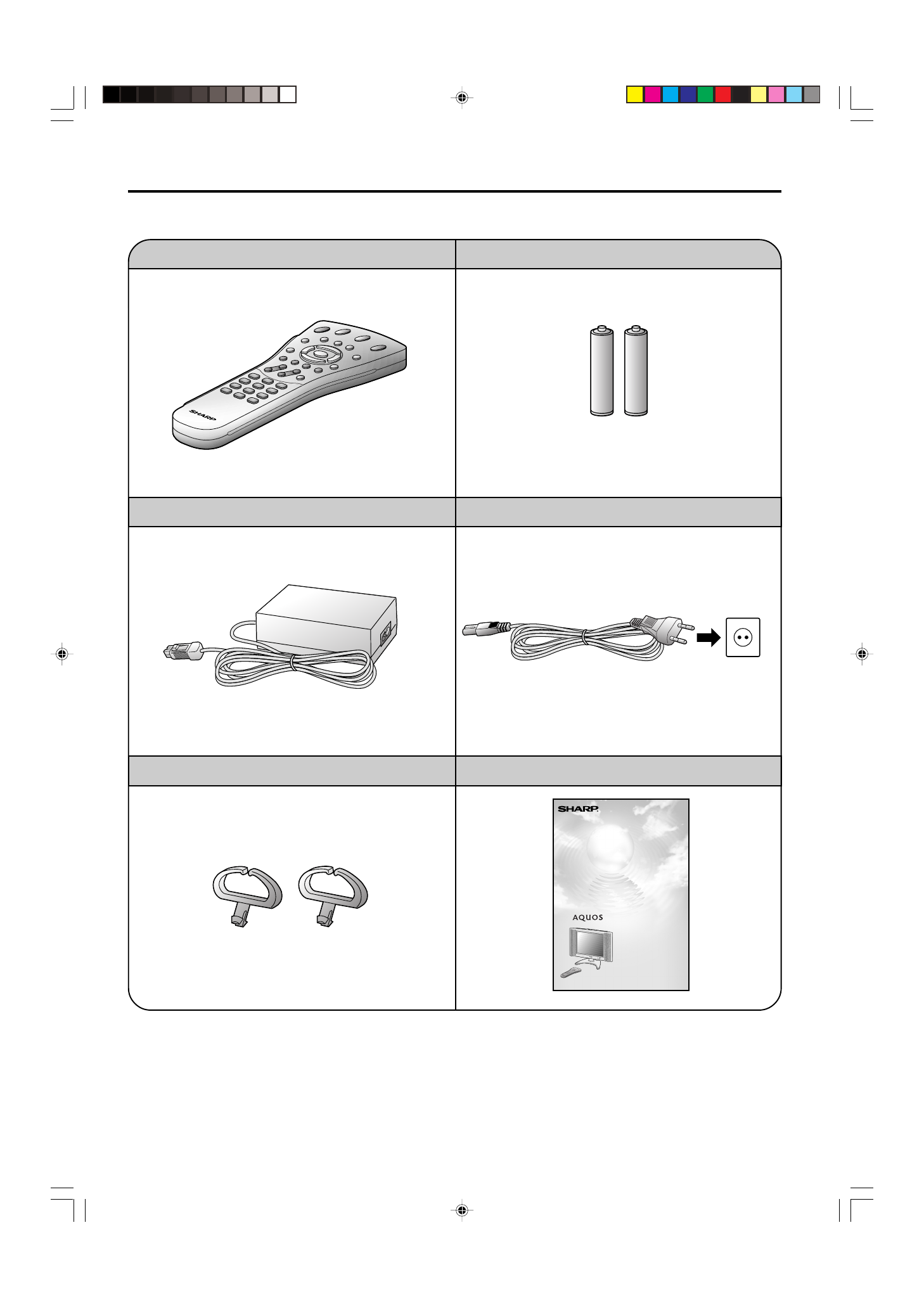 SHARP

SHARP

AQUOS